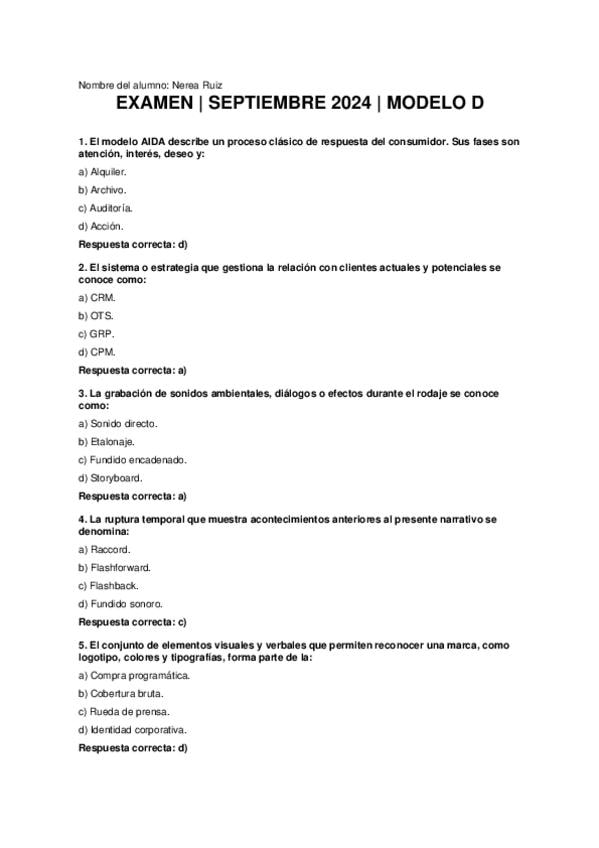 Nombre del alumno: Nerea Ruiz

EXAMEN | SEPTIEMBRE 2024 | MODELO D

1. El modelo AIDA describe un proceso clásico de respuesta del consumidor. Sus fases son atención, interés, deseo y:

a) Alquiler.

b) Archivo.

c) Auditoría.

d) Acción.

Respuesta correcta: d)

2. El sistema o estrategia que gestiona la relación con clientes actuales y potenciales se conoce como:

a) CRM.

b) OTS.

c) GRP.

d) CPM.

Respuesta correcta: a)

3. La grabación de sonidos ambientales, diálogos o efectos durante el rodaje se conoce como:

a) Sonido directo.

b) Etalonaje.

c) Fundido encadenado.

d) Storyboard.

Respuesta correcta: a)

4. La ruptura temporal que muestra acontecimientos anteriores al presente narrativo se denomina:

a) Raccord.

b) Flashforward.

c) Flashback.

d) Fundido sonoro.

Respuesta correcta: c)

5. El conjunto de elementos visuales y verbales que permiten reconocer una marca, como logotipo, colores y tipografías, forma parte de la:

a) Compra programática.

b) Cobertura bruta.

c) Rueda de prensa.

d) Identidad corporativa.

Respuesta correcta: d)